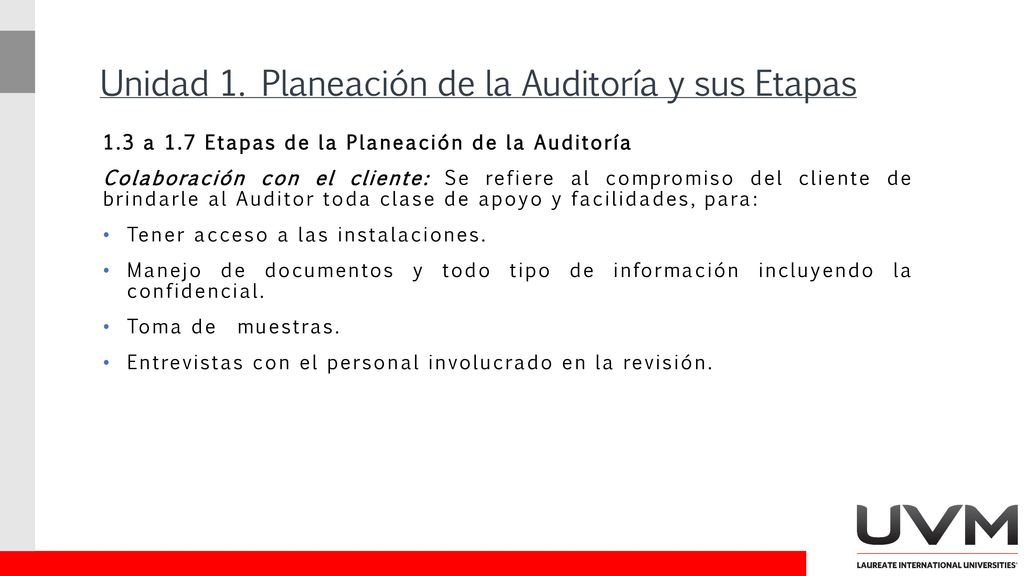 Unidad 1. Planeación de la Auditoría y sus Etapas

1.3 a 1.7 Etapas de la Planeación de la Auditoría

Colaboración con el cliente: Se refiere al compromiso del cliente de brindarle al Auditor toda clase de apoyo y facilidades, para:

• Tener acceso a las instalaciones.
• Manejo de documentos y todo tipo de información incluyendo la confidencial.
• Toma de muestras.
• Entrevistas con el personal involucrado en la revisión.

UVM
LAUREATE INTERNATIONAL UNIVERSITIES